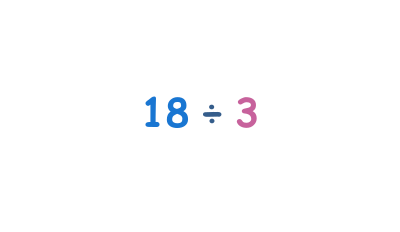 $18 \div 3$